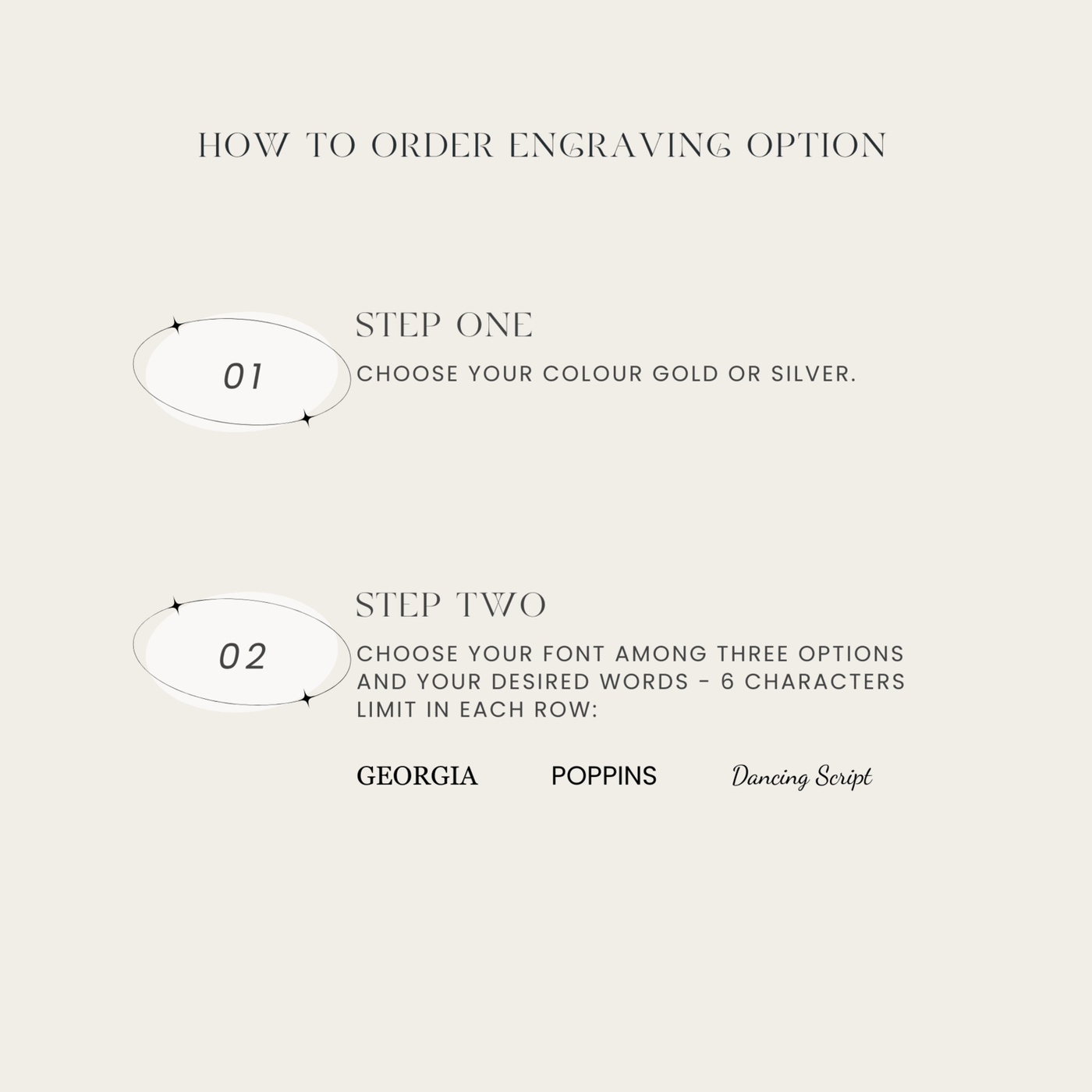 HOW TO ORDER ENGRAVING OPTION

01

STEP ONE

CHOOSE YOUR COLOUR GOLD OR SILVER.

02

STEP TWO

CHOOSE YOUR FONT AMONG THREE OPTIONS AND YOUR DESIRED WORDS - 6 CHARACTERS LIMIT IN EACH ROW:

GEORGIA POPPINS Dancing Script